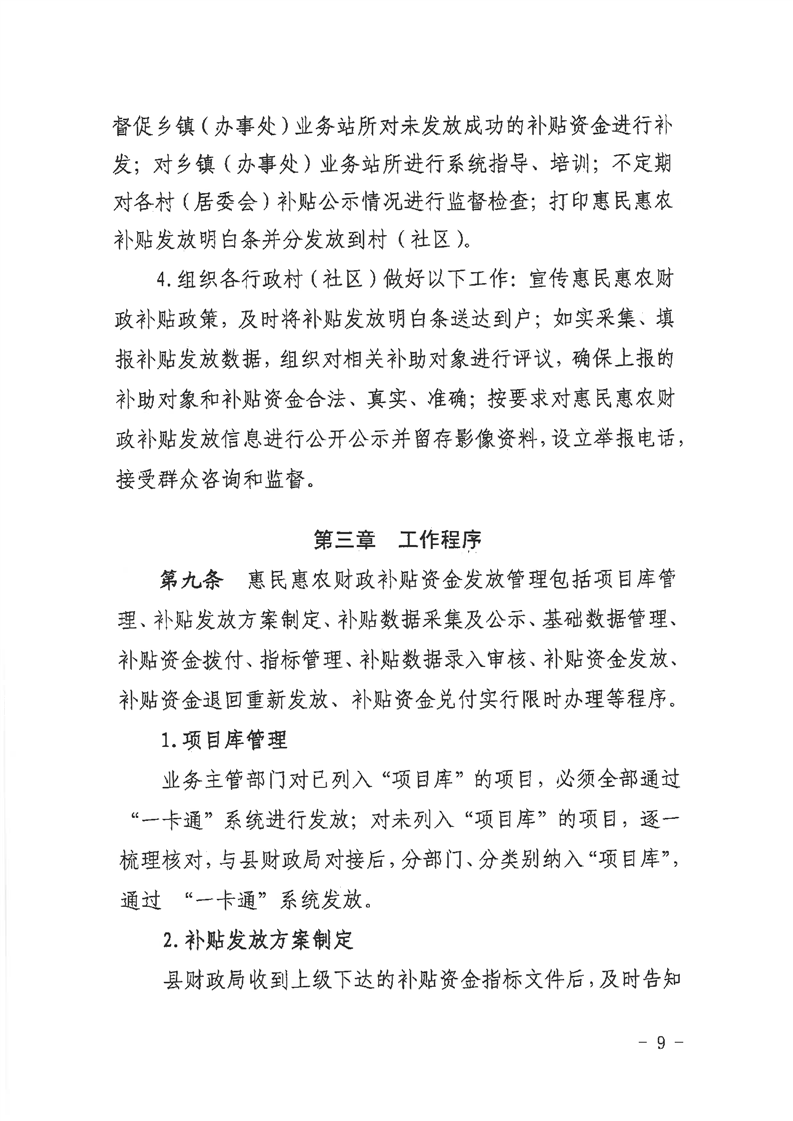 督促乡镇（办事处）业务站所对未发放成功的补贴资金进行补发；对乡镇（办事处）业务站所进行系统指导、培训；不定期对各村（居委会）补贴公示情况进行监督检查；打印惠民惠农补贴发放明白条并分发放到村（社区）。

4.组织各行政村（社区）做好以下工作：宣传惠民惠农财政补贴政策，及时将补贴发放明白条送达到户；如实采集、填报补贴发放数据，组织对相关补助对象进行评议，确保上报的补助对象和补贴资金合法、真实、准确；按要求对惠民惠农财政补贴发放信息进行公开公示并留存影像资料，设立举报电话，接受群众咨询和监督。

第三章　工作程序

第九条　惠民惠农财政补贴资金发放管理包括项目库管理、补贴发放方案制定、补贴数据采集及公示、基础数据管理、补贴资金拨付、指标管理、补贴数据录入审核、补贴资金发放、补贴资金退回重新发放、补贴资金兑付实行限时办理等程序。

1.项目库管理

业务主管部门对已列入“项目库”的项目，必须全部通过“一卡通”系统进行发放；对未列入“项目库”的项目，逐一梳理核对，与县财政局对接后，分部门、分类别纳入“项目库”，通过 “一卡通”系统发放。

2.补贴发放方案制定

县财政局收到上级下达的补贴资金指标文件后，及时告知

- 9 -